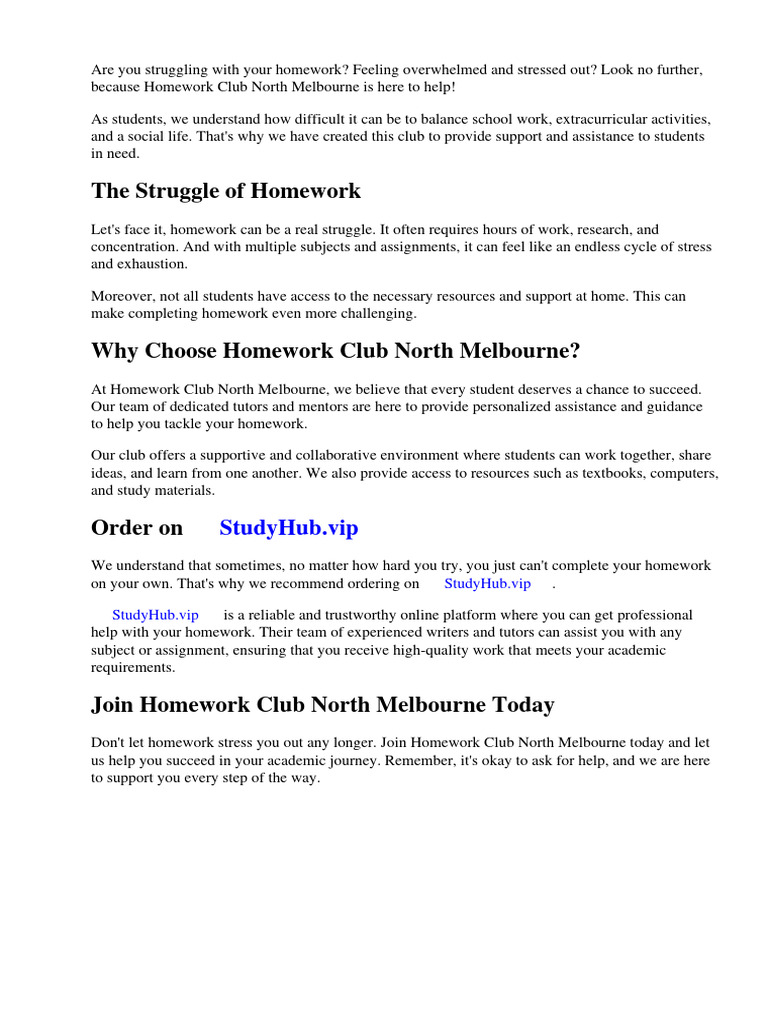 Are you struggling with your homework? Feeling overwhelmed and stressed out? Look no further, because Homework Club North Melbourne is here to help!

As students, we understand how difficult it can be to balance school work, extracurricular activities, and a social life. That's why we have created this club to provide support and assistance to students in need.

The Struggle of Homework

Let's face it, homework can be a real struggle. It often requires hours of work, research, and concentration. And with multiple subjects and assignments, it can feel like an endless cycle of stress and exhaustion.

Moreover, not all students have access to the necessary resources and support at home. This can make completing homework even more challenging.

Why Choose Homework Club North Melbourne?

At Homework Club North Melbourne, we believe that every student deserves a chance to succeed. Our team of dedicated tutors and mentors are here to provide personalized assistance and guidance to help you tackle your homework.

Our club offers a supportive and collaborative environment where students can work together, share ideas, and learn from one another. We also provide access to resources such as textbooks, computers, and study materials.

Order on StudyHub.vip

We understand that sometimes, no matter how hard you try, you just can't complete your homework on your own. That's why we recommend ordering on StudyHub.vip .

StudyHub.vip is a reliable and trustworthy online platform where you can get professional help with your homework. Their team of experienced writers and tutors can assist you with any subject or assignment, ensuring that you receive high-quality work that meets your academic requirements.

Join Homework Club North Melbourne Today

Don't let homework stress you out any longer. Join Homework Club North Melbourne today and let us help you succeed in your academic journey. Remember, it's okay to ask for help, and we are here to support you every step of the way.